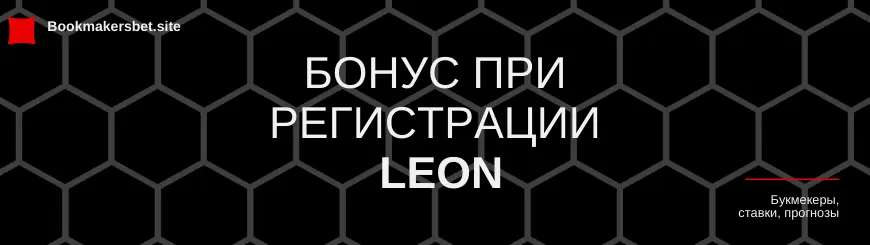 Bookmakersbet.site

БОНУС ПРИ РЕГИСТРАЦИИ LEON

Букмекеры, ставки, прогнозы